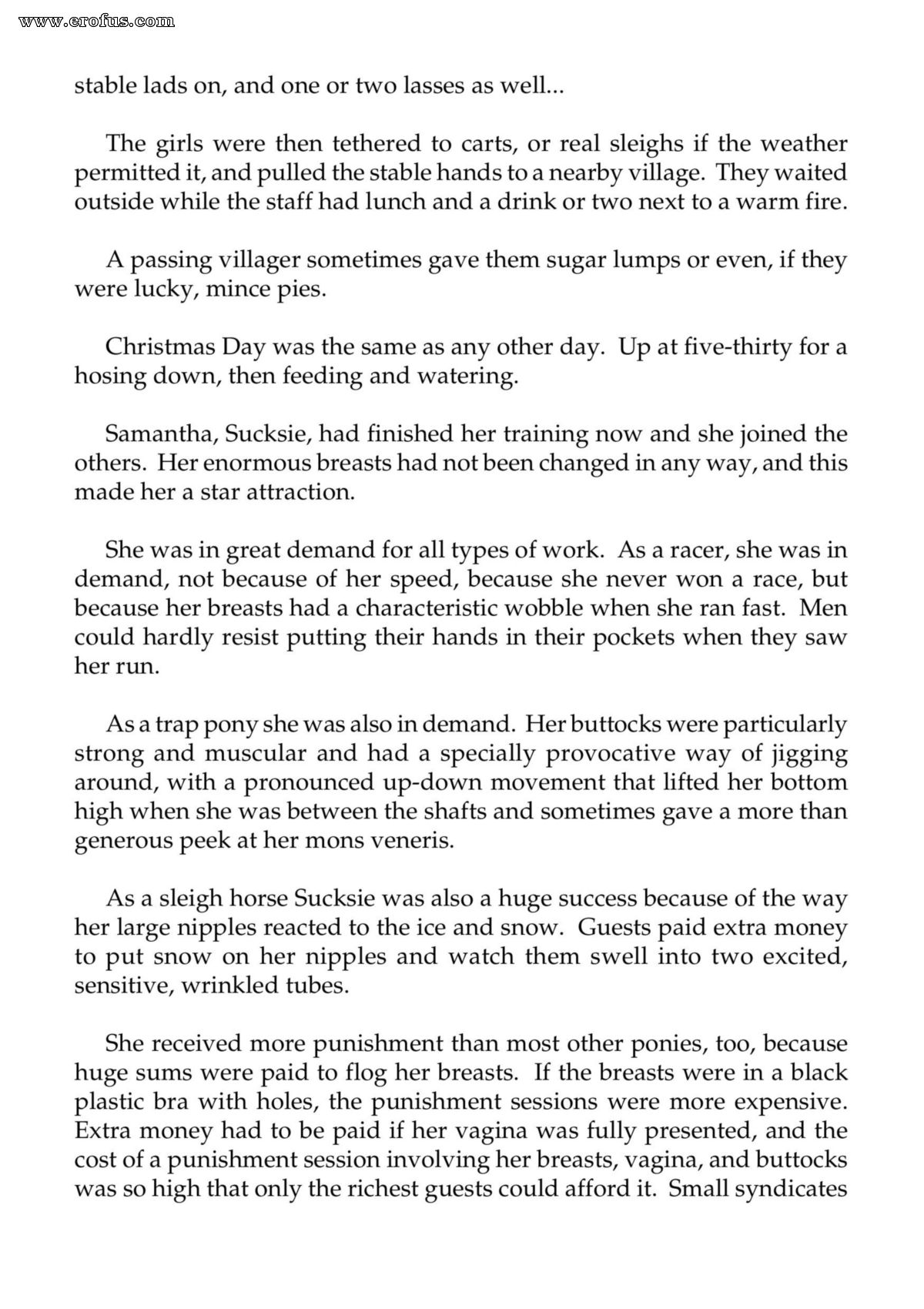 stable lads on, and one or two lasses as well...

The girls were then tethered to carts, or real sleighs if the weather permitted it, and pulled the stable hands to a nearby village. They waited outside while the staff had lunch and a drink or two next to a warm fire.

A passing villager sometimes gave them sugar lumps or even, if they were lucky, mince pies.

Christmas Day was the same as any other day. Up at five-thirty for a hosing down, then feeding and watering.

Samantha, Sucksie, had finished her training now and she joined the others. Her enormous breasts had not been changed in any way, and this made her a star attraction.

She was in great demand for all types of work. As a racer, she was in demand, not because of her speed, because she never won a race, but because her breasts had a characteristic wobble when she ran fast. Men could hardly resist putting their hands in their pockets when they saw her run.

As a trap pony she was also in demand. Her buttocks were particularly strong and muscular and had a specially provocative way of jigging around, with a pronounced up-down movement that lifted her bottom high when she was between the shafts and sometimes gave a more than generous peek at her mons veneris.

As a sleigh horse Sucksie was also a huge success because of the way her large nipples reacted to the ice and snow. Guests paid extra money to put snow on her nipples and watch them swell into two excited, sensitive, wrinkled tubes.

She received more punishment than most other ponies, too, because huge sums were paid to flog her breasts. If the breasts were in a black plastic bra with holes, the punishment sessions were more expensive. Extra money had to be paid if her vagina was fully presented, and the cost of a punishment session involving her breasts, vagina, and buttocks was so high that only the richest guests could afford it. Small syndicates

www.erofus.com